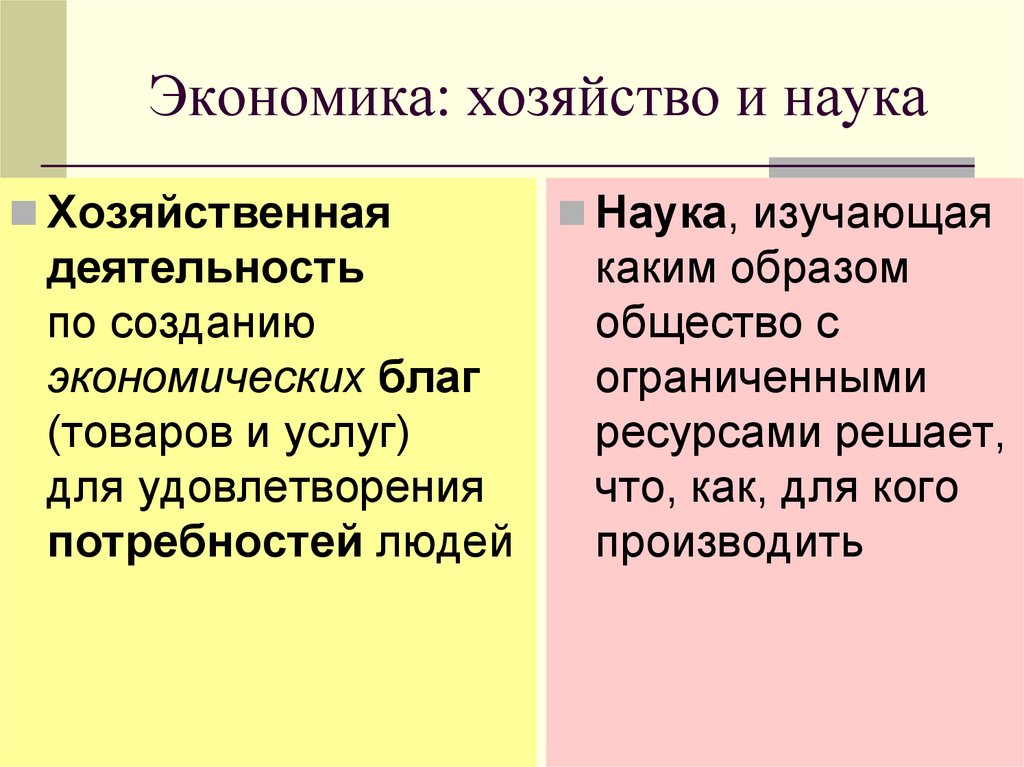 Экономика: хозяйство и наука

Хозяйственная деятельность по созданию экономических благ (товаров и услуг) для удовлетворения потребностей людей

Наука, изучающая каким образом общество с ограниченными ресурсами решает, что, как, для кого производить